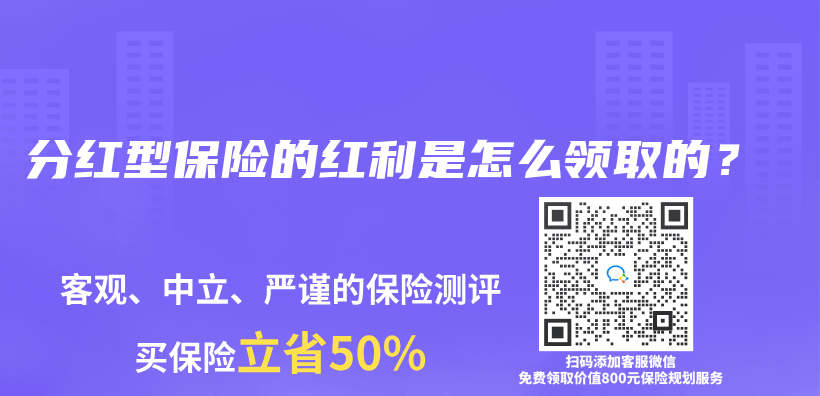 分红型保险的红利是怎么领取的？

客观、中立、严谨的保险测评

买保险立省50%

扫码添加客服微信
免费领取价值800元保险规划服务